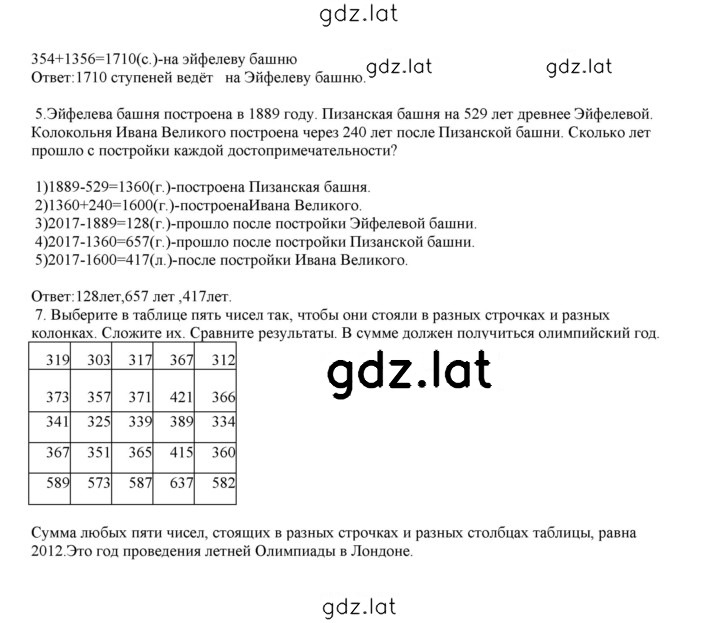 gdz.lat

354+1356=1710(с.)-на эйфелеву башню
Ответ:1710 ступеней ведёт на Эйфелеву башню.

gdz.lat gdz.lat

5.Эйфелева башня построена в 1889 году. Пизанская башня на 529 лет древнее Эйфелевой. Колокольня Ивана Великого построена через 240 лет после Пизанской башни. Сколько лет прошло с постройки каждой достопримечательности?

1)1889-529=1360(г.)-построена Пизанская башня.
2)1360+240=1600(г.)-построенаИвана Великого.
3)2017-1889=128(г.)-прошло после постройки Эйфелевой башни.
4)2017-1360=657(г.)-прошло после постройки Пизанской башни.
5)2017-1600=417(л.)-после постройки Ивана Великого.

Ответ:128лет,657 лет ,417лет.
7. Выберите в таблице пять чисел так, чтобы они стояли в разных строчках и разных колонках. Сложите их. Сравните результаты. В сумме должен получиться олимпийский год.

| 319 | 303 | 317 | 367 | 312 |
|---|---|---|---|---|
| 373 | 357 | 371 | 421 | 366 |
| 341 | 325 | 339 | 389 | 334 |
| 367 | 351 | 365 | 415 | 360 |
| 589 | 573 | 587 | 637 | 582 |

gdz.lat

Сумма любых пяти чисел, стоящих в разных строчках и разных столбцах таблицы, равна 2012.Это год проведения летней Олимпиады в Лондоне.

gdz.lat